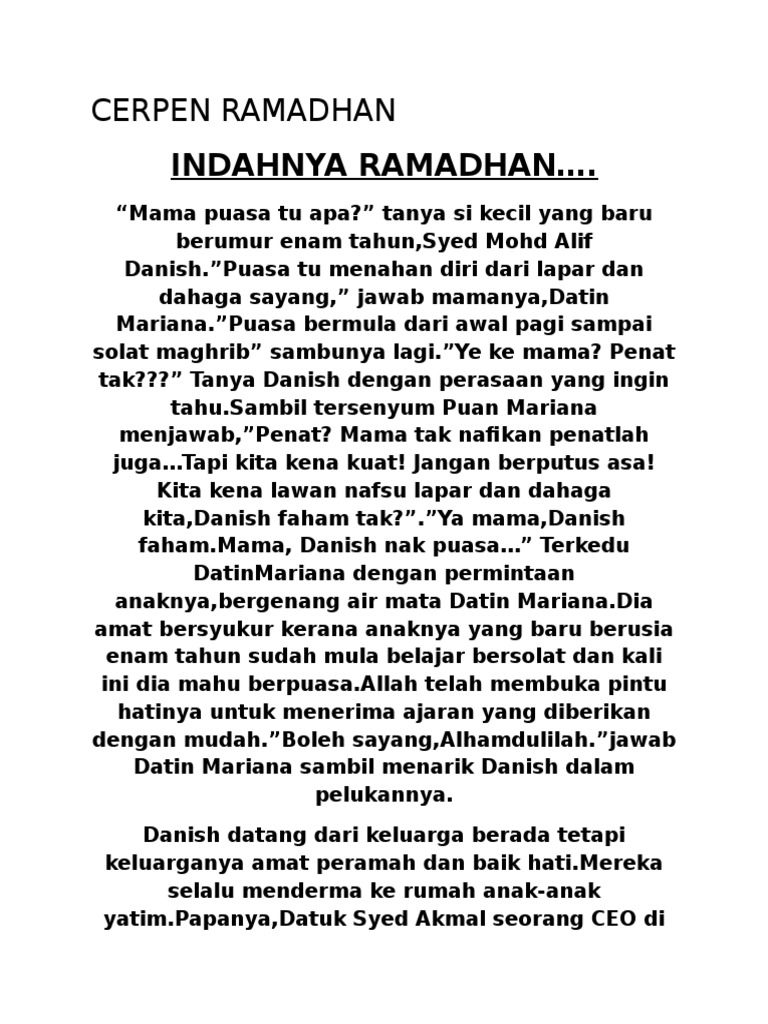 CERPEN RAMADHAN

INDAHNYA RAMADHAN....

“Mama puasa tu apa?” tanya si kecil yang baru berumur enam tahun,Syed Mohd Alif Danish.”Puasa tu menahan diri dari lapar dan dahaga sayang,” jawab mamanya,Datin Mariana.”Puasa bermula dari awal pagi sampai solat maghrib” sambunya lagi.”Ye ke mama? Penat tak???” Tanya Danish dengan perasaan yang ingin tahu.Sambil tersenyum Puan Mariana menjawab,”Penat? Mama tak nafikan penatlah juga...Tapi kita kena kuat! Jangan berputus asa! Kita kena lawan nafsu lapar dan dahaga kita,Danish faham tak?”.”Ya mama,Danish faham.Mama, Danish nak puasa...” Terkedu DatinMariana dengan permintaan anaknya,bergenang air mata Datin Mariana.Dia amat bersyukur kerana anaknya yang baru berusia enam tahun sudah mula belajar bersolat dan kali ini dia mahu berpuasa.Allah telah membuka pintu hatinya untuk menerima ajaran yang diberikan dengan mudah.”Boleh sayang,Alhamdulilah.”jawab Datin Mariana sambil menarik Danish dalam pelukannya.

Danish datang dari keluarga berada tetapi keluarganya amat peramah dan baik hati.Mereka selalu menderma ke rumah anak-anak yatim.Papanya,Datuk Syed Akmal seorang CEO di